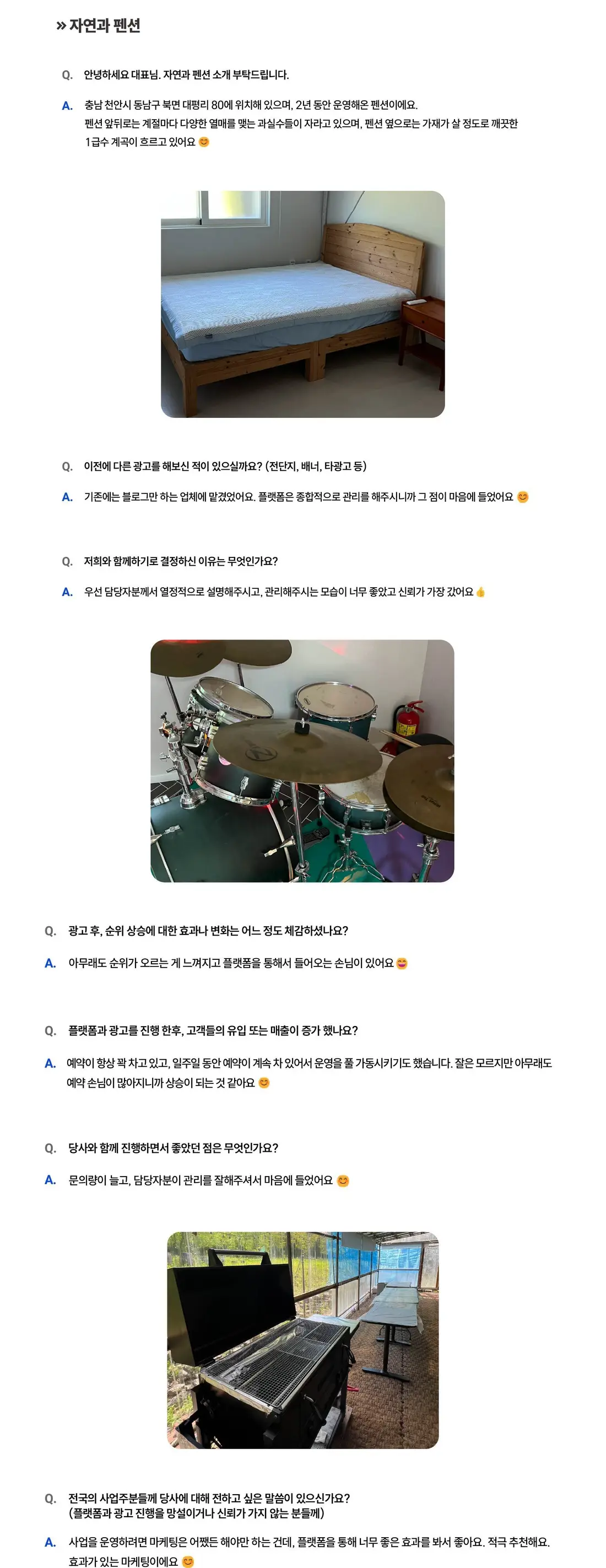 » 자연과 펜션

Q. 안녕하세요 대표님. 자연과 펜션 소개 부탁드립니다.

A. 충남 천안시 동남구 북면 대평리 80에 위치해 있으며, 2년 동안 운영해온 펜션이에요. 펜션 앞뒤로는 계절마다 다양한 열매를 맺는 과실수들이 자라고 있으며, 펜션 옆으로는 가재가 살 정도로 깨끗한 1급수 계곡이 흐르고 있어요 😊

Q. 이전에 다른 광고를 해보신 적이 있으실까요? (전단지, 배너, 타광고 등)

A. 기존에는 블로그만 하는 업체에 맡겼었어요. 플랫폼은 종합적으로 관리를 해주시니까 그 점이 마음에 들었어요 😊

Q. 저희와 함께하기로 결정하신 이유는 무엇인가요?

A. 우선 담당자분께서 열정적으로 설명해주시고, 관리해주시는 모습이 너무 좋았고 신뢰가 가장 갔어요 👍

Q. 광고 후, 순위 상승에 대한 효과나 변화는 어느 정도 체감하셨나요?

A. 아무래도 순위가 오르는 게 느껴지고 플랫폼을 통해서 들어오는 손님이 있어요 😄

Q. 플랫폼과 광고를 진행 한후, 고객들의 유입 또는 매출이 증가 했나요?

A. 예약이 항상 꽉 차고 있고, 일주일 동안 예약이 계속 차 있어서 운영을 풀 가동시키기도 했습니다. 잘은 모르지만 아무래도 예약 손님이 많아지니까 상승이 되는 것 같아요 😊

Q. 당사와 함께 진행하면서 좋았던 점은 무엇인가요?

A. 문의량이 늘고, 담당자분이 관리를 잘해주셔서 마음에 들었어요 😊

Q. 전국의 사업주분들께 당사에 대해 전하고 싶은 말씀이 있으신가요? (플랫폼과 광고 진행을 망설이거나 신뢰가 가지 않는 분들께)

A. 사업을 운영하려면 마케팅은 어쨌든 해야만 하는 건데, 플랫폼을 통해 너무 좋은 효과를 봐서 좋아요. 적극 추천해요. 효과가 있는 마케팅이에요 😊